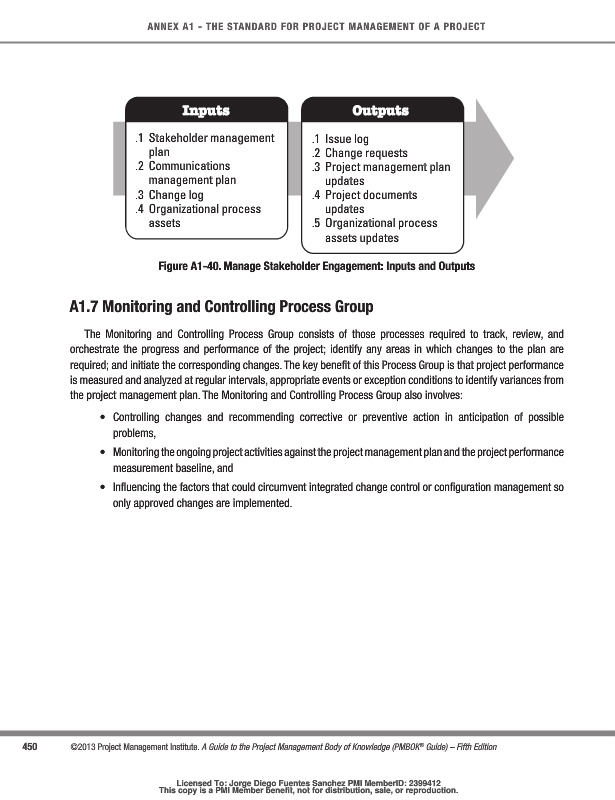 ANNEX A1 - THE STANDARD FOR PROJECT MANAGEMENT OF A PROJECT

Inputs

.1 Stakeholder management plan
.2 Communications management plan
.3 Change log
.4 Organizational process assets

Outputs

.1 Issue log
.2 Change requests
.3 Project management plan updates
.4 Project documents updates
.5 Organizational process assets updates

Figure A1-40. Manage Stakeholder Engagement: Inputs and Outputs

A1.7 Monitoring and Controlling Process Group

The Monitoring and Controlling Process Group consists of those processes required to track, review, and orchestrate the progress and performance of the project; identify any areas in which changes to the plan are required; and initiate the corresponding changes. The key benefit of this Process Group is that project performance is measured and analyzed at regular intervals, appropriate events or exception conditions to identify variances from the project management plan. The Monitoring and Controlling Process Group also involves:

• Controlling changes and recommending corrective or preventive action in anticipation of possible problems,
• Monitoring the ongoing project activities against the project management plan and the project performance measurement baseline, and
• Influencing the factors that could circumvent integrated change control or configuration management so only approved changes are implemented.

450 ©2013 Project Management Institute. A Guide to the Project Management Body of Knowledge (PMBOK® Guide) – Fifth Edition

Licensed To: Jorge Diego Fuentes Sanchez PMI MemberID: 2399412
This copy is a PMI Member benefit, not for distribution, sale, or reproduction.